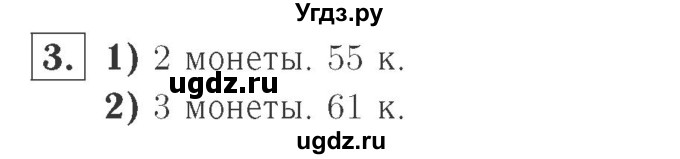 Угдз.ру

3. 1) 2 монеты. 55 к.
ugdz.ru
2) 3 монеты. 61 к.

ugdz.ru